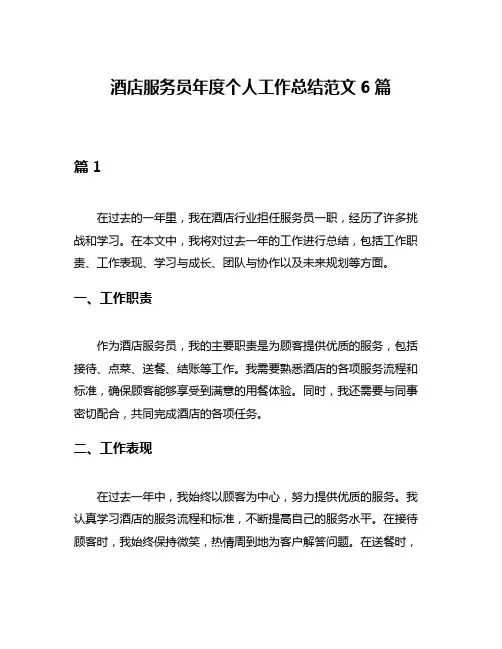 酒店服务员年度个人工作总结范文 6 篇

篇 1

在过去的一年里，我在酒店行业担任服务员一职，经历了许多挑战和学习。在本文中，我将对过去一年的工作进行总结，包括工作职责、工作表现、学习与成长、团队与协作以及未来规划等方面。

一、工作职责

作为酒店服务员，我的主要职责是为顾客提供优质的服务，包括接待、点菜、送餐、结账等工作。我需要熟悉酒店的各项服务流程和标准，确保顾客能够享受到满意的用餐体验。同时，我还需要与同事密切配合，共同完成酒店的各项任务。

二、工作表现

在过去一年中，我始终以顾客为中心，努力提供优质的服务。我认真学习酒店的服务流程和标准，不断提高自己的服务水平。在接待顾客时，我始终保持微笑，热情周到地为客户解答问题。在送餐时，